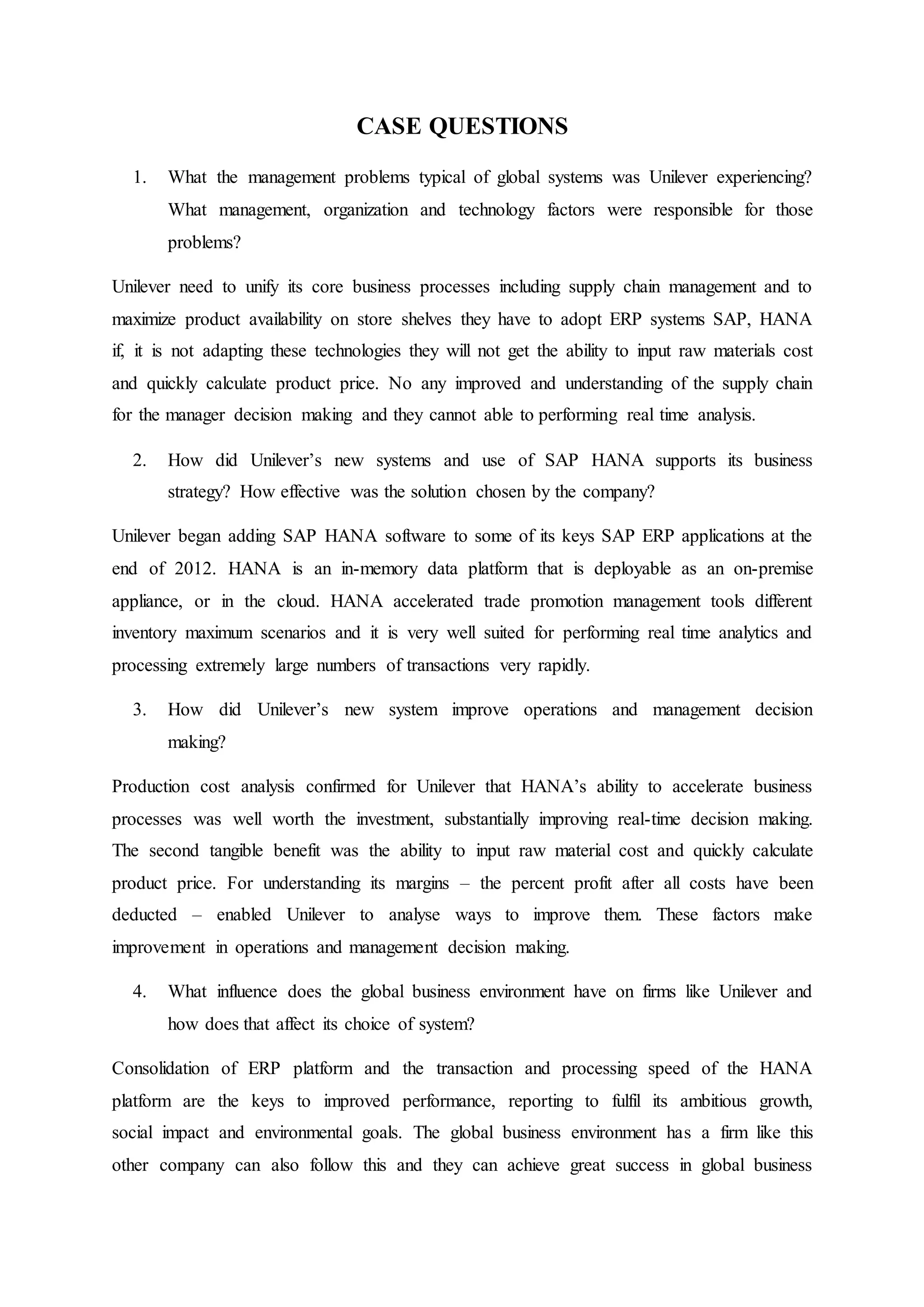 CASE QUESTIONS

1. What the management problems typical of global systems was Unilever experiencing? What management, organization and technology factors were responsible for those problems?

Unilever need to unify its core business processes including supply chain management and to maximize product availability on store shelves they have to adopt ERP systems SAP, HANA if, it is not adapting these technologies they will not get the ability to input raw materials cost and quickly calculate product price. No any improved and understanding of the supply chain for the manager decision making and they cannot able to performing real time analysis.

2. How did Unilever's new systems and use of SAP HANA supports its business strategy? How effective was the solution chosen by the company?

Unilever began adding SAP HANA software to some of its keys SAP ERP applications at the end of 2012. HANA is an in-memory data platform that is deployable as an on-premise appliance, or in the cloud. HANA accelerated trade promotion management tools different inventory maximum scenarios and it is very well suited for performing real time analytics and processing extremely large numbers of transactions very rapidly.

3. How did Unilever's new system improve operations and management decision making?

Production cost analysis confirmed for Unilever that HANA's ability to accelerate business processes was well worth the investment, substantially improving real-time decision making. The second tangible benefit was the ability to input raw material cost and quickly calculate product price. For understanding its margins – the percent profit after all costs have been deducted – enabled Unilever to analyse ways to improve them. These factors make improvement in operations and management decision making.

4. What influence does the global business environment have on firms like Unilever and how does that affect its choice of system?

Consolidation of ERP platform and the transaction and processing speed of the HANA platform are the keys to improved performance, reporting to fulfil its ambitious growth, social impact and environmental goals. The global business environment has a firm like this other company can also follow this and they can achieve great success in global business